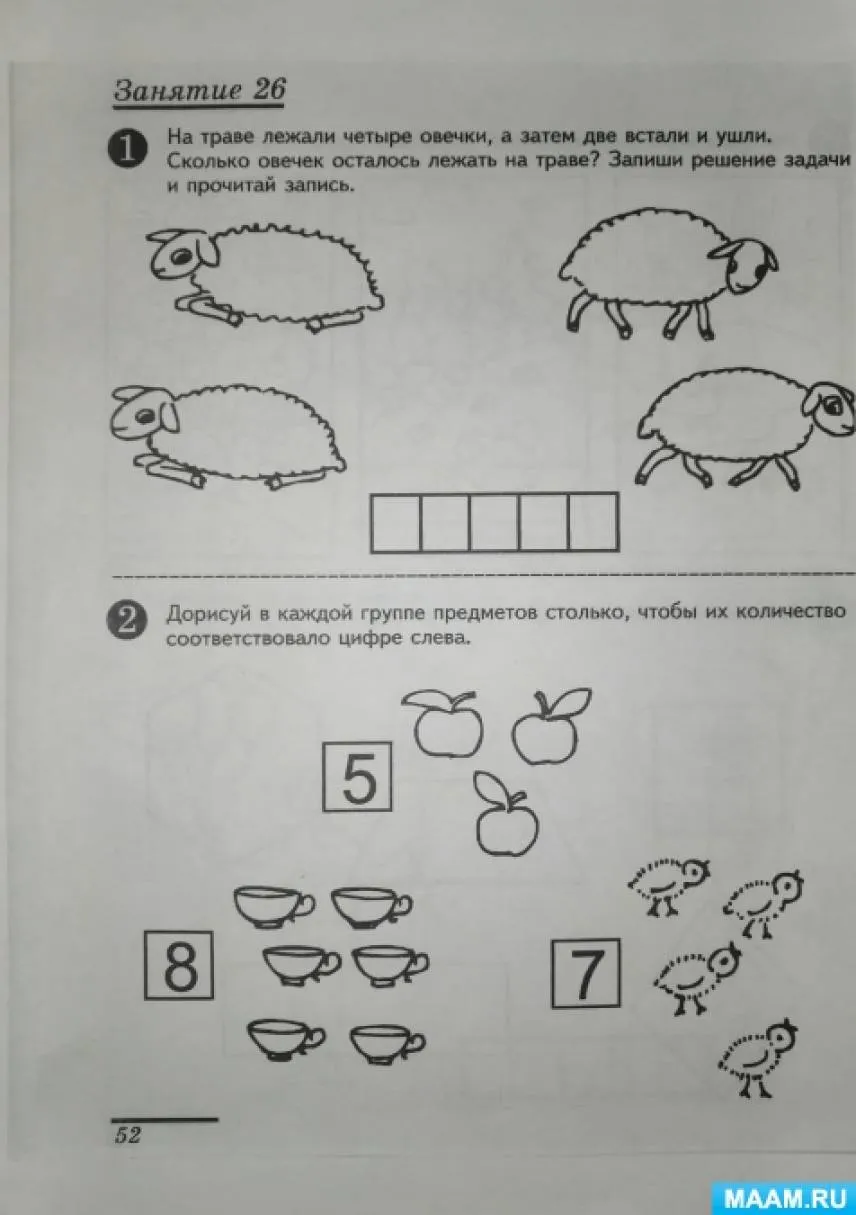 Занятие 26

1 На траве лежали четыре овечки, а затем две встали и ушли. Сколько овечек осталось лежать на траве? Запиши решение задачи и прочитай запись.

2 Дорисуй в каждой группе предметов столько, чтобы их количество соответствовало цифре слева.

5

8

7

52

MAAM.RU